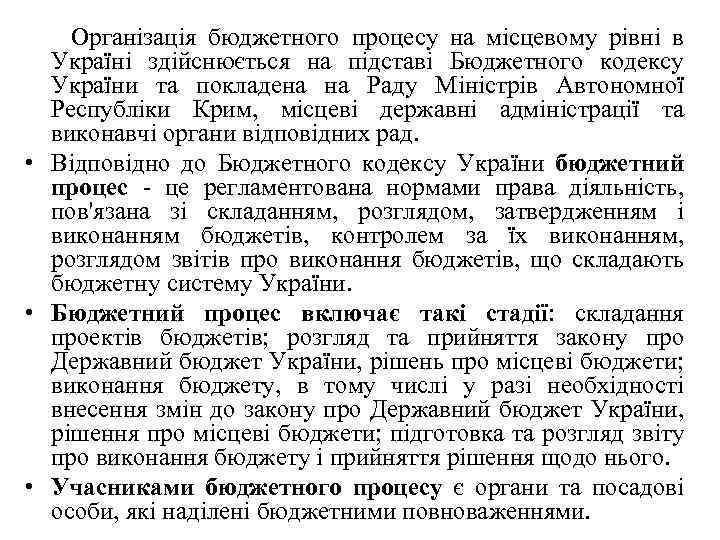 Організація бюджетного процесу на місцевому рівні в Україні здійснюється на підставі Бюджетного кодексу України та покладена на Раду Міністрів Автономної Республіки Крим, місцеві державні адміністрації та виконавчі органи відповідних рад.

• Відповідно до Бюджетного кодексу України бюджетний процес - це регламентована нормами права діяльність, пов'язана зі складанням, розглядом, затвердженням і виконанням бюджетів, контролем за їх виконанням, розглядом звітів про виконання бюджетів, що складають бюджетну систему України.

• Бюджетний процес включає такі стадії: складання проектів бюджетів; розгляд та прийняття закону про Державний бюджет України, рішень про місцеві бюджети; виконання бюджету, в тому числі у разі необхідності внесення змін до закону про Державний бюджет України, рішення про місцеві бюджети; підготовка та розгляд звіту про виконання бюджету і прийняття рішення щодо нього.

• Учасниками бюджетного процесу є органи та посадові особи, які наділені бюджетними повноваженнями.